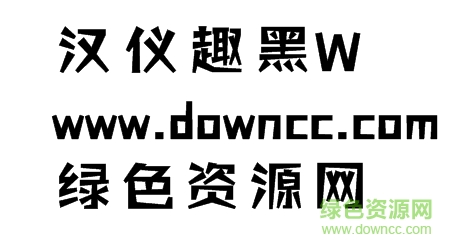 汉仪趣黑W
www.downcc.com
绿色资源网

绿色资源网
www.downcc.com